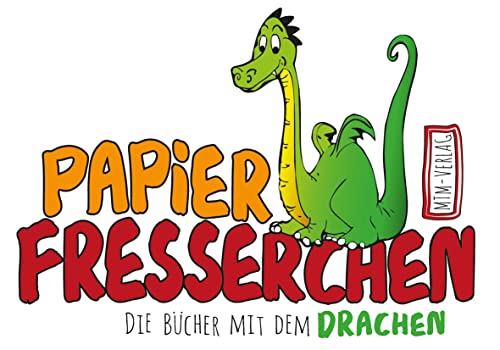 PAPiER FRESSERCHEN

MTM-VERLAG

DIE BÜCHER MIT DEM DRACHEN